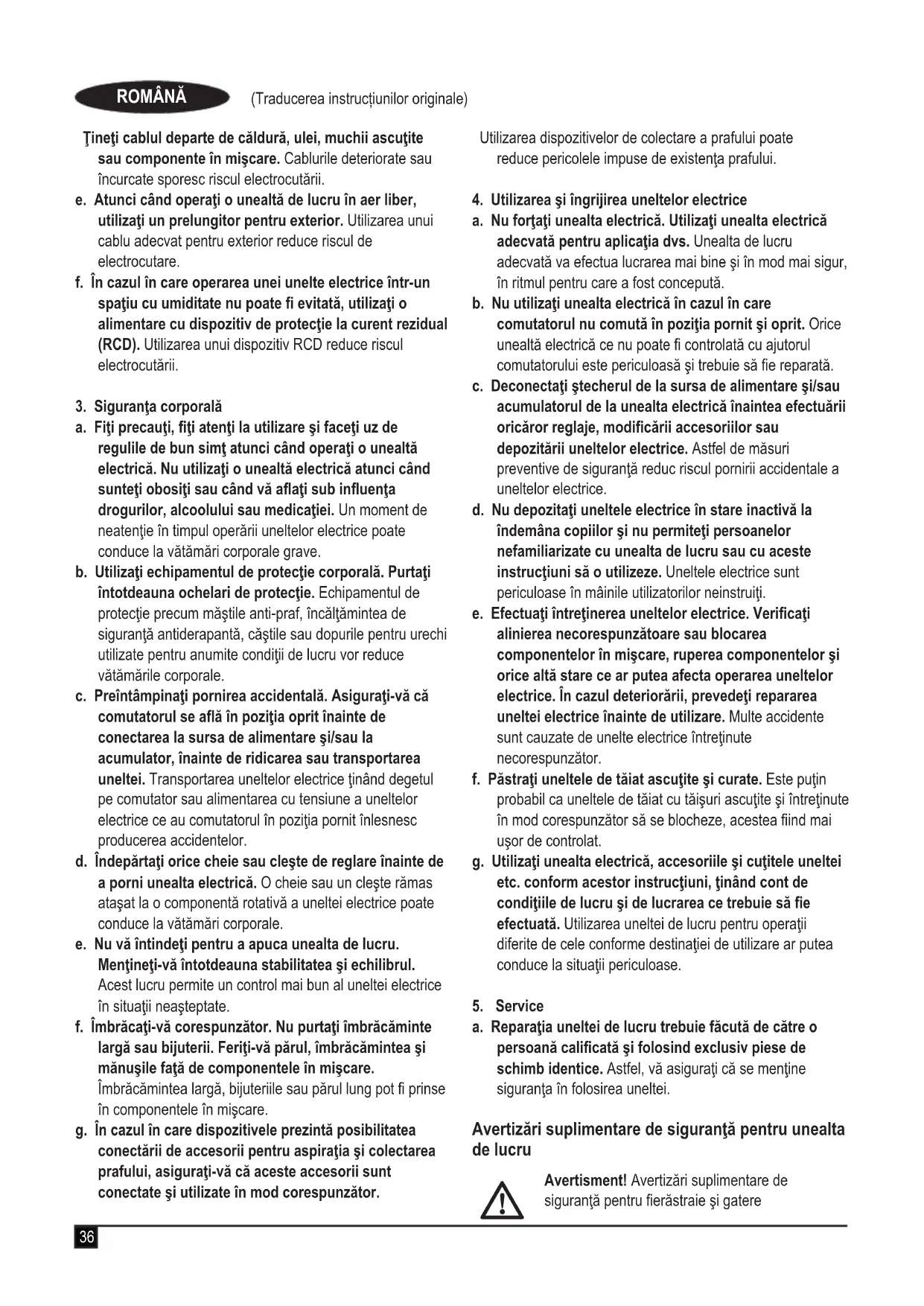 ROMÂNĂ (Traducerea instrucțiunilor originale)

Ţineţi cablul departe de căldură, ulei, muchii ascuţite sau componente în mişcare. Cablurile deteriorate sau încurcate sporesc riscul electrocutării.

e. Atunci când operaţi o unealtă de lucru în aer liber, utilizaţi un prelungitor pentru exterior. Utilizarea unui cablu adecvat pentru exterior reduce riscul de electrocutare.

f. În cazul în care operarea unei unelte electrice într-un spaţiu cu umiditate nu poate fi evitată, utilizaţi o alimentare cu dispozitiv de protecţie la curent rezidual (RCD). Utilizarea unui dispozitiv RCD reduce riscul electrocutării.

3. Siguranţa corporală

a. Fiţi precauţi, fiţi atenţi la utilizare şi faceţi uz de regulile de bun simţ atunci când operaţi o unealtă electrică. Nu utilizaţi o unealtă electrică atunci când sunteţi obosiţi sau când vă aflaţi sub influenţa drogurilor, alcoolului sau medicaţiei. Un moment de neatenţie în timpul operării uneltelor electrice poate conduce la vătămări corporale grave.

b. Utilizaţi echipamentul de protecţie corporală. Purtaţi întotdeauna ochelari de protecţie. Echipamentul de protecţie precum măştile anti-praf, încălţămintea de siguranţă antiderapantă, căştile sau dopurile pentru urechi utilizate pentru anumite condiţii de lucru vor reduce vătămările corporale.

c. Preîntâmpinaţi pornirea accidentală. Asiguraţi-vă că comutatorul se află în poziţia oprit înainte de conectarea la sursa de alimentare şi/sau la acumulator, înainte de ridicarea sau transportarea uneltei. Transportarea uneltelor electrice ţinând degetul pe comutator sau alimentarea cu tensiune a uneltelor electrice ce au comutatorul în poziţia pornit înlesnesc producerea accidentelor.

d. Îndepărtaţi orice cheie sau cleşte de reglare înainte de a porni unealta electrică. O cheie sau un cleşte rămas ataşat la o componentă rotativă a uneltei electrice poate conduce la vătămări corporale.

e. Nu vă întindeţi pentru a apuca unealta de lucru. Menţineţi-vă întotdeauna stabilitatea şi echilibrul. Acest lucru permite un control mai bun al uneltei electrice în situaţii neaşteptate.

f. Îmbrăcaţi-vă corespunzător. Nu purtaţi îmbrăcăminte largă sau bijuterii. Feriţi-vă părul, îmbrăcămintea şi mănuşile faţă de componentele în mişcare. Îmbrăcămintea largă, bijuteriile sau părul lung pot fi prinse în componentele în mişcare.

g. În cazul în care dispozitivele prezintă posibilitatea conectării de accesorii pentru aspiraţia şi colectarea prafului, asiguraţi-vă că aceste accesorii sunt conectate şi utilizate în mod corespunzător. Utilizarea dispozitivelor de colectare a prafului poate reduce pericolele impuse de existenţa prafului.

4. Utilizarea şi îngrijirea uneltelor electrice

a. Nu forţaţi unealta electrică. Utilizaţi unealta electrică adecvată pentru aplicaţia dvs. Unealta de lucru adecvată va efectua lucrarea mai bine şi în mod mai sigur, în ritmul pentru care a fost concepută.

b. Nu utilizaţi unealta electrică în cazul în care comutatorul nu comută în poziţia pornit şi oprit. Orice unealtă electrică ce nu poate fi controlată cu ajutorul comutatorului este periculoasă şi trebuie să fie reparată.

c. Deconectaţi ştecherul de la sursa de alimentare şi/sau acumulatorul de la unealta electrică înaintea efectuării oricăror reglaje, modificării accesoriilor sau depozitării uneltelor electrice. Astfel de măsuri preventive de siguranţă reduc riscul pornirii accidentale a uneltelor electrice.

d. Nu depozitaţi uneltele electrice în stare inactivă la îndemâna copiilor şi nu permiteţi persoanelor nefamiliarizate cu unealta de lucru sau cu aceste instrucţiuni să o utilizeze. Uneltele electrice sunt periculoase în mâinile utilizatorilor neinstruiţi.

e. Efectuaţi întreţinerea uneltelor electrice. Verificaţi alinierea necorespunzătoare sau blocarea componentelor în mişcare, ruperea componentelor şi orice altă stare ce ar putea afecta operarea uneltelor electrice. În cazul deteriorării, prevedeţi repararea uneltei electrice înainte de utilizare. Multe accidente sunt cauzate de unelte electrice întreţinute necorespunzător.

f. Păstraţi uneltele de tăiat ascuţite şi curate. Este puţin probabil ca uneltele de tăiat cu tăişuri ascuţite şi întreţinute în mod corespunzător să se blocheze, acestea fiind mai uşor de controlat.

g. Utilizaţi unealta electrică, accesoriile şi cuţitele uneltei etc. conform acestor instrucţiuni, ţinând cont de condiţiile de lucru şi de lucrarea ce trebuie să fie efectuată. Utilizarea uneltei de lucru pentru operaţii diferite de cele conforme destinaţiei de utilizare ar putea conduce la situaţii periculoase.

5. Service

a. Reparaţia uneltei de lucru trebuie făcută de către o persoană calificată şi folosind exclusiv piese de schimb identice. Astfel, vă asiguraţi că se menţine siguranţa în folosirea uneltei.

Avertizări suplimentare de siguranţă pentru unealta de lucru

Avertisment! Avertizări suplimentare de siguranţă pentru fierăstraie şi gatere

36